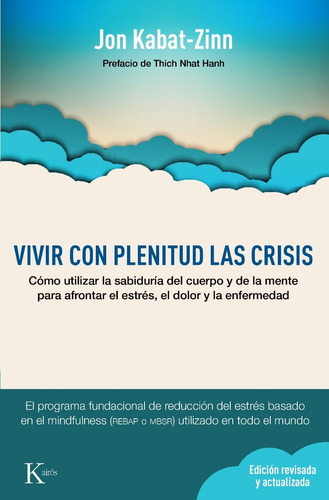 Jon Kabat-Zinn

Prefacio de Thich Nhat Hanh

VIVIR CON PLENITUD LAS CRISIS

Cómo utilizar la sabiduría del cuerpo y de la mente para afrontar el estrés, el dolor y la enfermedad

El programa fundacional de reducción del estrés basado en el mindfulness (REBAP o MBSR) utilizado en todo el mundo

Kairós

Edición revisada y actualizada